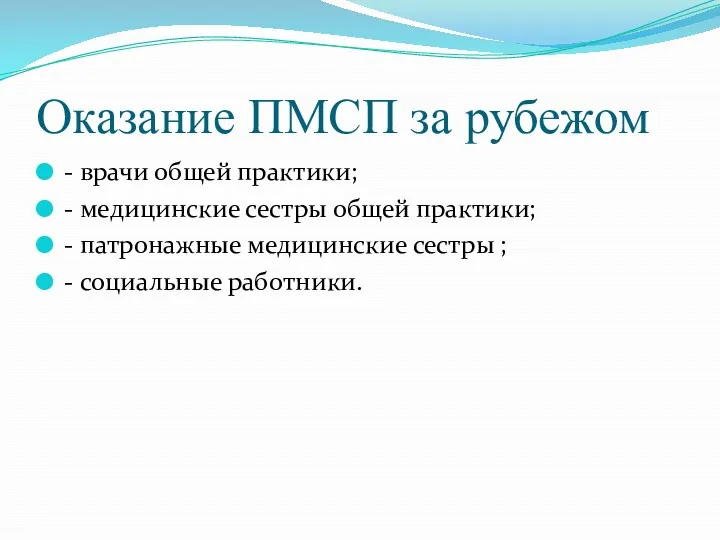 Оказание ПМСП за рубежом

- врачи общей практики;
- медицинские сестры общей практики;
- патронажные медицинские сестры ;
- социальные работники.